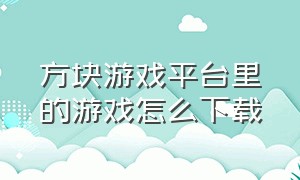 方块游戏平台里的游戏怎么下载